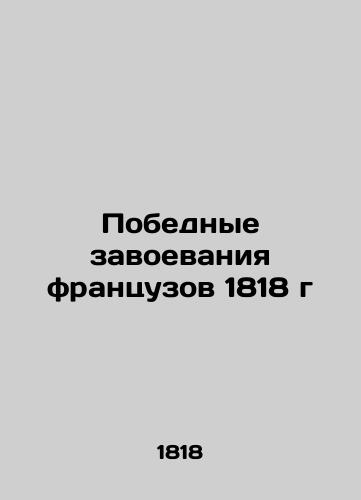 Победные завоевания французов 1818 г

1818